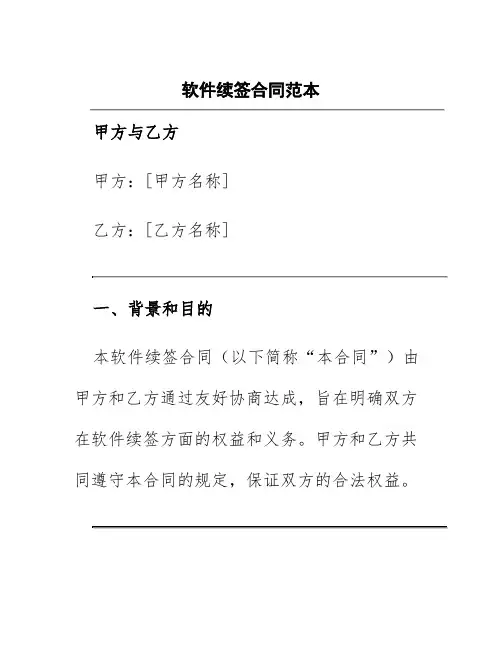 软件续签合同范本

甲方与乙方

甲方：[甲方名称]

乙方：[乙方名称]

一、背景和目的

本软件续签合同（以下简称“本合同”）由甲方和乙方通过友好协商达成，旨在明确双方在软件续签方面的权益和义务。甲方和乙方共同遵守本合同的规定，保证双方的合法权益。